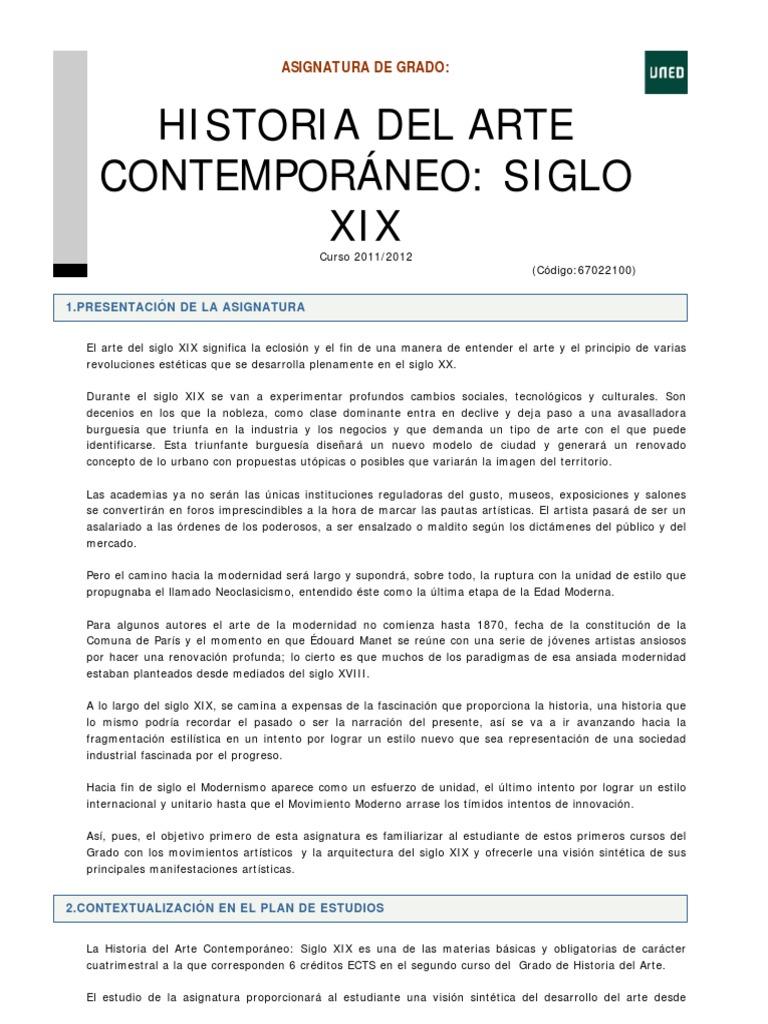 ASIGNATURA DE GRADO:

UNED

HISTORIA DEL ARTE CONTEMPORÁNEO: SIGLO XIX

Curso 2011/2012

(Código:67022100)

1.PRESENTACIÓN DE LA ASIGNATURA

El arte del siglo XIX significa la eclosión y el fin de una manera de entender el arte y el principio de varias revoluciones estéticas que se desarrolla plenamente en el siglo XX.

Durante el siglo XIX se van a experimentar profundos cambios sociales, tecnológicos y culturales. Son decenios en los que la nobleza, como clase dominante entra en declive y deja paso a una avasalladora burguesía que triunfa en la industria y los negocios y que demanda un tipo de arte con el que puede identificarse. Esta triunfante burguesía diseñará un nuevo modelo de ciudad y generará un renovado concepto de lo urbano con propuestas utópicas o posibles que variarán la imagen del territorio.

Las academias ya no serán las únicas instituciones reguladoras del gusto, museos, exposiciones y salones se convertirán en foros imprescindibles a la hora de marcar las pautas artísticas. El artista pasará de ser un asalariado a las órdenes de los poderosos, a ser ensalzado o maldito según los dictámenes del público y del mercado.

Pero el camino hacia la modernidad será largo y supondrá, sobre todo, la ruptura con la unidad de estilo que propugnaba el llamado Neoclasicismo, entendido éste como la última etapa de la Edad Moderna.

Para algunos autores el arte de la modernidad no comienza hasta 1870, fecha de la constitución de la Comuna de París y el momento en que Édouard Manet se reúne con una serie de jóvenes artistas ansiosos por hacer una renovación profunda; lo cierto es que muchos de los paradigmas de esa ansiada modernidad estaban planteados desde mediados del siglo XVIII.

A lo largo del siglo XIX, se camina a expensas de la fascinación que proporciona la historia, una historia que lo mismo podría recordar el pasado o ser la narración del presente, así se va a ir avanzando hacia la fragmentación estilística en un intento por lograr un estilo nuevo que sea representación de una sociedad industrial fascinada por el progreso.

Hacia fin de siglo el Modernismo aparece como un esfuerzo de unidad, el último intento por lograr un estilo internacional y unitario hasta que el Movimiento Moderno arrase los tímidos intentos de innovación.

Así, pues, el objetivo primero de esta asignatura es familiarizar al estudiante de estos primeros cursos del Grado con los movimientos artísticos y la arquitectura del siglo XIX y ofrecerle una visión sintética de sus principales manifestaciones artísticas.

2.CONTEXTUALIZACIÓN EN EL PLAN DE ESTUDIOS

La Historia del Arte Contemporáneo: Siglo XIX es una de las materias básicas y obligatorias de carácter cuatrimestral a la que corresponden 6 créditos ECTS en el segundo curso del Grado de Historia del Arte.

El estudio de la asignatura proporcionará al estudiante una visión sintética del desarrollo del arte desde